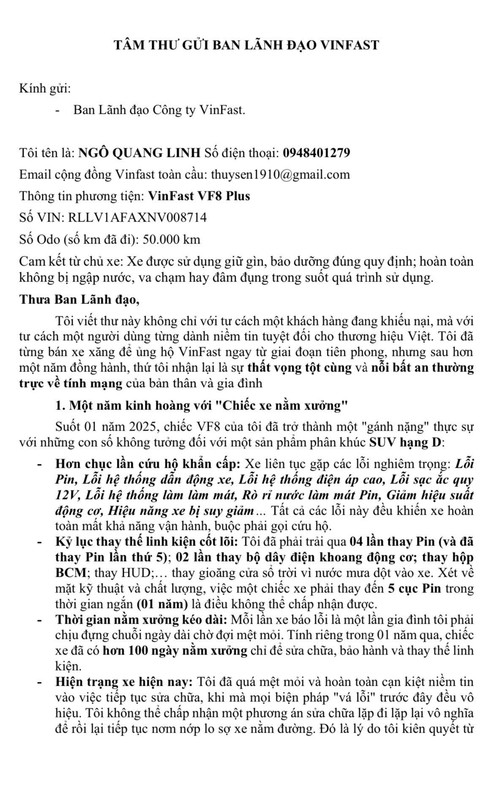 TÂM THƯ GỬI BAN LÃNH ĐẠO VINFAST

Kính gửi:

- Ban Lãnh đạo Công ty VinFast.

Tôi tên là: NGÔ QUANG LINH Số điện thoại: 0948401279

Email cộng đồng Vinfast toàn cầu: thuysen1910@gmail.com

Thông tin phương tiện: VinFast VF8 Plus

Số VIN: RLLV1AFAXNV008714

Số Odo (số km đã đi): 50.000 km

Cam kết từ chủ xe: Xe được sử dụng giữ gìn, bảo dưỡng đúng quy định; hoàn toàn không bị ngập nước, va chạm hay đâm đụng trong suốt quá trình sử dụng.

Thưa Ban Lãnh đạo,

Tôi viết thư này không chỉ với tư cách một khách hàng đang khiếu nại, mà với tư cách một người dùng từng dành niềm tin tuyệt đối cho thương hiệu Việt. Tôi đã từng bán xe xăng để ủng hộ VinFast ngay từ giai đoạn tiên phong, nhưng sau hơn một năm đồng hành, thứ tôi nhận lại là sự thất vọng tột cùng và nỗi bất an thường trực về tính mạng của bản thân và gia đình

1. Một năm kinh hoàng với "Chiếc xe nằm xưởng"

Suốt 01 năm 2025, chiếc VF8 của tôi đã trở thành một "gánh nặng" thực sự với những con số không tưởng đối với một sản phẩm phân khúc SUV hạng D:

- Hơn chục lần cứu hộ khẩn cấp: Xe liên tục gặp các lỗi nghiêm trọng: Lỗi Pin, Lỗi hệ thống dẫn động xe, Lỗi hệ thống điện áp cao, Lỗi sạc ắc quy 12V, Lỗi hệ thống làm làm mát, Rò rỉ nước làm mát Pin, Giảm hiệu suất động cơ, Hiệu năng xe bị suy giảm... Tất cả các lỗi này đều khiến xe hoàn toàn mất khả năng vận hành, buộc phải gọi cứu hộ.

- Kỷ lục thay thế linh kiện cốt lõi: Tôi đã phải trải qua 04 lần thay Pin (và đã thay Pin lần thứ 5); 02 lần thay bộ dây điện khoang động cơ; thay hộp BCM; thay HUD;... thay gioăng cửa sổ trời vì nước mưa dột vào xe. Xét về mặt kỹ thuật và chất lượng, việc một chiếc xe phải thay đến 5 cục Pin trong thời gian ngắn (01 năm) là điều không thể chấp nhận được.

- Thời gian nằm xưởng kéo dài: Mỗi lần xe báo lỗi là một lần gia đình tôi phải chịu đựng chuỗi ngày dài chờ đợi mệt mỏi. Tính riêng trong 01 năm qua, chiếc xe đã có hơn 100 ngày nằm xưởng chỉ để sửa chữa, bảo hành và thay thế linh kiện.

- Hiện trạng xe hiện nay: Tôi đã quá mệt mỏi và hoàn toàn cạn kiệt niềm tin vào việc tiếp tục sửa chữa, khi mà mọi biện pháp "vá lỗi" trước đây đều vô hiệu. Tôi không thể chấp nhận một phương án sửa chữa lặp đi lặp lại vô nghĩa để rồi lại tiếp tục nơm nớp lo sợ xe nằm đường. Đó là lý do tôi kiên quyết từ